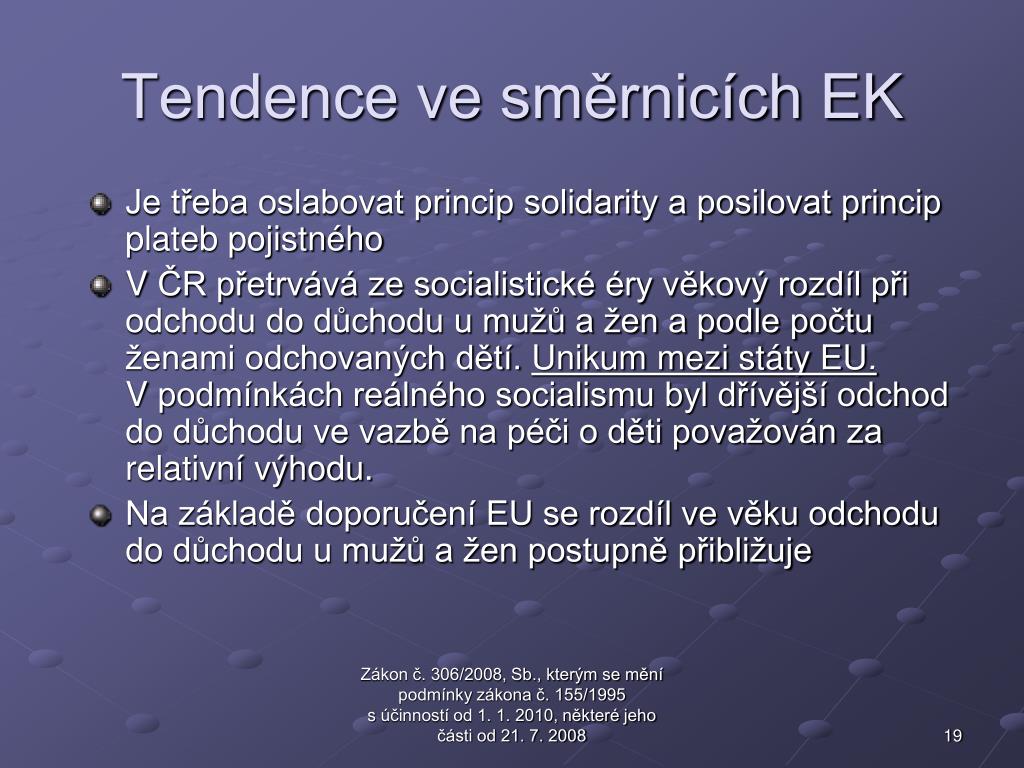 Tendence ve směrnicích EK

Je třeba oslabovat princip solidarity a posilovat princip plateb pojistného

V ČR přetrvává ze socialistické éry věkový rozdíl při odchodu do důchodu u mužů a žen a podle počtu ženami odchovaných dětí. Unikum mezi státy EU.
V podmínkách reálného socialismu byl dřívější odchod do důchodu ve vazbě na péči o děti považován za relativní výhodu.

Na základě doporučení EU se rozdíl ve věku odchodu do důchodu u mužů a žen postupně přibližuje

Zákon č. 306/2008, Sb., kterým se mění podmínky zákona č. 155/1995 s účinností od 1. 1. 2010, některé jeho části od 21. 7. 2008

19